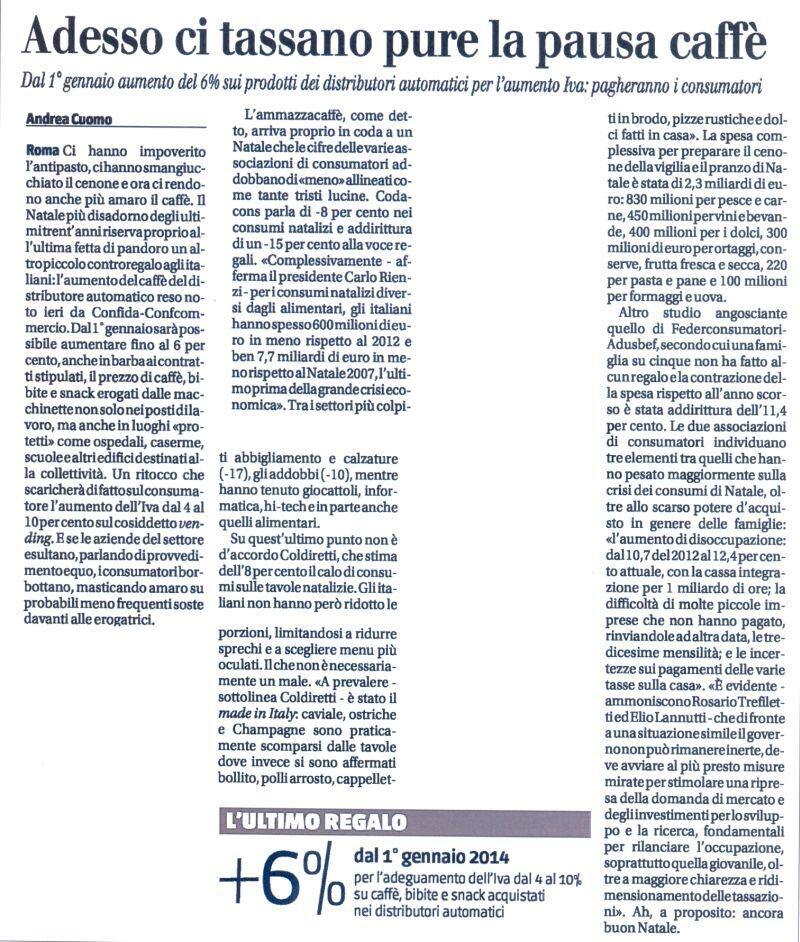 Adesso ci tassano pure la pausa caffè

Dal 1° gennaio aumento del 6% sui prodotti dei distributori automatici per l'aumento Iva: pagheranno i consumatori

Andrea Cuomo

Roma Ci hanno impoverito l'antipasto, ci hanno smangiucchiato il cenone e ora ci rendono anche più amaro il caffè. Il Natale più disadorno degli ultimi trent'anni riserva proprio all'ultima fetta di pandoro un altro piccolo controregalo agli italiani: l'aumento del caffè del distributore automatico reso noto ieri da Confida-Confcommercio. Dal 1° gennaio sarà possibile aumentare fino al 6 per cento, anche in barba ai contratti stipulati, il prezzo di caffè, bibite e snack erogati dalle macchinette non solo nei posti di lavoro, ma anche in luoghi «protetti» come ospedali, caserme, scuole e altri edifici destinati alla collettività. Un ritocco che scaricherà di fatto sul consumatore l'aumento dell'Iva dal 4 al 10 per cento sul cosiddetto vending. E se le aziende del settore esultano, parlando di provvedimento equo, i consumatori borbottano, masticando amaro su probabili meno frequenti soste davanti alle erogatrici.

L'ammazzacaffè, come detto, arriva proprio in coda a un Natale che le cifre delle varie associazioni di consumatori addobbano di «meno» allineati come tante tristi lucine. Codacons parla di -8 per cento nei consumi natalizi e addirittura di un -15 per cento alla voce regali. «Complessivamente - afferma il presidente Carlo Rienzi - per i consumi natalizi diversi dagli alimentari, gli italiani hanno speso 600 milioni di euro in meno rispetto al 2012 e ben 7,7 miliardi di euro in meno rispetto al Natale 2007, l'ultimo prima della grande crisi economica». Tra i settori più colpiti abbigliamento e calzature (-17), gli addobbi (-10), mentre hanno tenuto giocattoli, informatica, hi-tech e in parte anche quelli alimentari.

Su quest'ultimo punto non è d'accordo Coldiretti, che stima dell'8 per cento il calo di consumi sulle tavole natalizie. Gli italiani non hanno però ridotto le porzioni, limitandosi a ridurre sprechi e a scegliere menu più oculati. Il che non è necessariamente un male. «A prevalere - sottolinea Coldiretti - è stato il made in Italy: caviale, ostriche e Champagne sono praticamente scomparsi dalle tavole dove invece si sono affermati bollito, polli arrosto, cappelletti in brodo, pizze rustiche e dolci fatti in casa». La spesa complessiva per preparare il cenone della vigilia e il pranzo di Natale è stata di 2,3 miliardi di euro: 830 milioni per pesce e carne, 450 milioni per vini e bevande, 400 milioni per i dolci, 300 milioni di euro per ortaggi, conserve, frutta fresca e secca, 220 per pasta e pane e 100 milioni per formaggi e uova.

Altro studio angosciante quello di Federconsumatori-Adusbef, secondo cui una famiglia su cinque non ha fatto alcun regalo e la contrazione della spesa rispetto all'anno scorso è stata addirittura dell'11,4 per cento. Le due associazioni di consumatori individuano tre elementi tra quelli che hanno pesato maggiormente sulla crisi dei consumi di Natale, oltre allo scarso potere d'acquisto in genere delle famiglie: «l'aumento di disoccupazione: dal 10,7 del 2012 al 12,4 per cento attuale, con la cassa integrazione per 1 miliardo di ore; la difficoltà di molte piccole imprese che non hanno pagato, rinviandole ad altra data, le tredicesime mensilità; e le incertezze sui pagamenti delle varie tasse sulla casa». «È evidente - ammoniscono Rosario Trefiletti ed Elio Lannutti - che di fronte a una situazione simile il governo non può rimanere inerte, deve avviare al più presto misure mirate per stimolare una ripresa della domanda di mercato e degli investimenti per lo sviluppo e la ricerca, fondamentali per rilanciare l'occupazione, soprattutto quella giovanile, oltre a maggiore chiarezza e ridimensionamento delle tassazioni». Ah, a proposito: ancora buon Natale.

L'ULTIMO REGALO

+6%

dal 1° gennaio 2014

per l'adeguamento dell'Iva dal 4 al 10% su caffè, bibite e snack acquistati nei distributori automatici